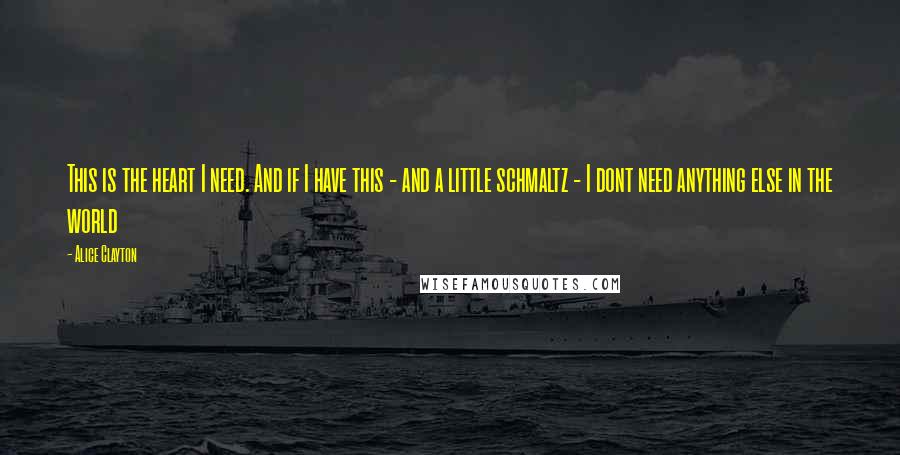 This is the heart I need. And if I have this - and a little schmaltz - I dont need anything else in the world

- Alice Clayton

WISEFAMOUSQUOTES.COM